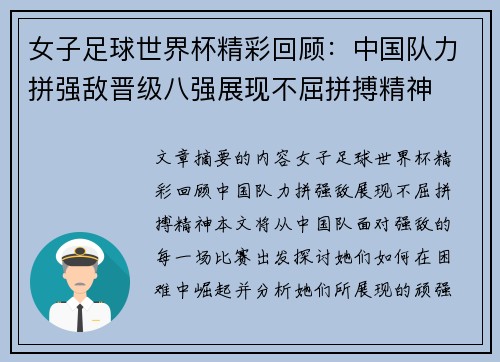 女子足球世界杯精彩回顾：中国队力拼强敌晋级八强展现不屈拼搏精神

文章摘要的内容女子足球世界杯精彩回顾中国队力拼强敌展现不屈拼搏精神本文将从中国队面对强敌的每一场比赛出发探讨她们如何在困难中崛起并分析她们所展现的顽强